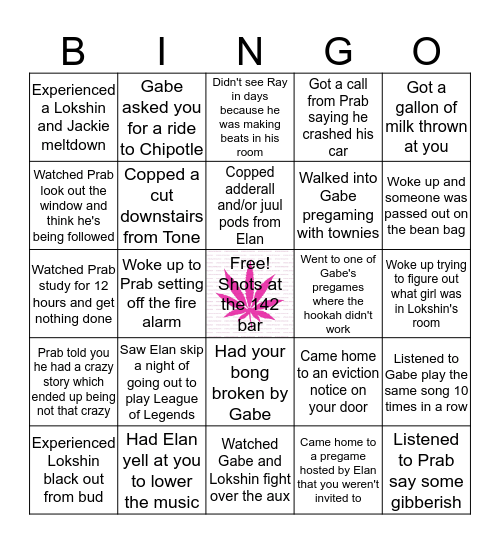 | B | I | N | G | O |
|---|---|---|---|---|
| Experienced a Lokshin and Jackie meltdown | Gabe asked you for a ride to Chipotle | Didn't see Ray in days because he was making beats in his room | Got a call from Prab saying he crashed his car | Got a gallon of milk thrown at you |
| Watched Prab look out the window and think he's being followed | Copped a cut downstairs from Tone | Copped adderall and/or juul pods from Elan | Walked into Gabe pregaming with townies | Woke up and someone was passed out on the bean bag |
| Watched Prab study for 12 hours and get nothing done | Woke up to Prab setting off the fire alarm | Free! Shots at the 142 bar | Went to one of Gabe's pregames where the hookah didn't work | Woke up trying to figure out what girl was in Lokshin's room |
| Prab told you he had a crazy story which ended up being not that crazy | Saw Elan skip a night of going out to play League of Legends | Had your bong broken by Gabe | Came home to an eviction notice on your door | Listened to Gabe play the same song 10 times in a row |
| Experienced Lokshin black out from bud | Had Elan yell at you to lower the music | Watched Gabe and Lokshin fight over the aux | Came home to a pregame hosted by Elan that you weren't invited to | Listened to Prab say some gibberish |